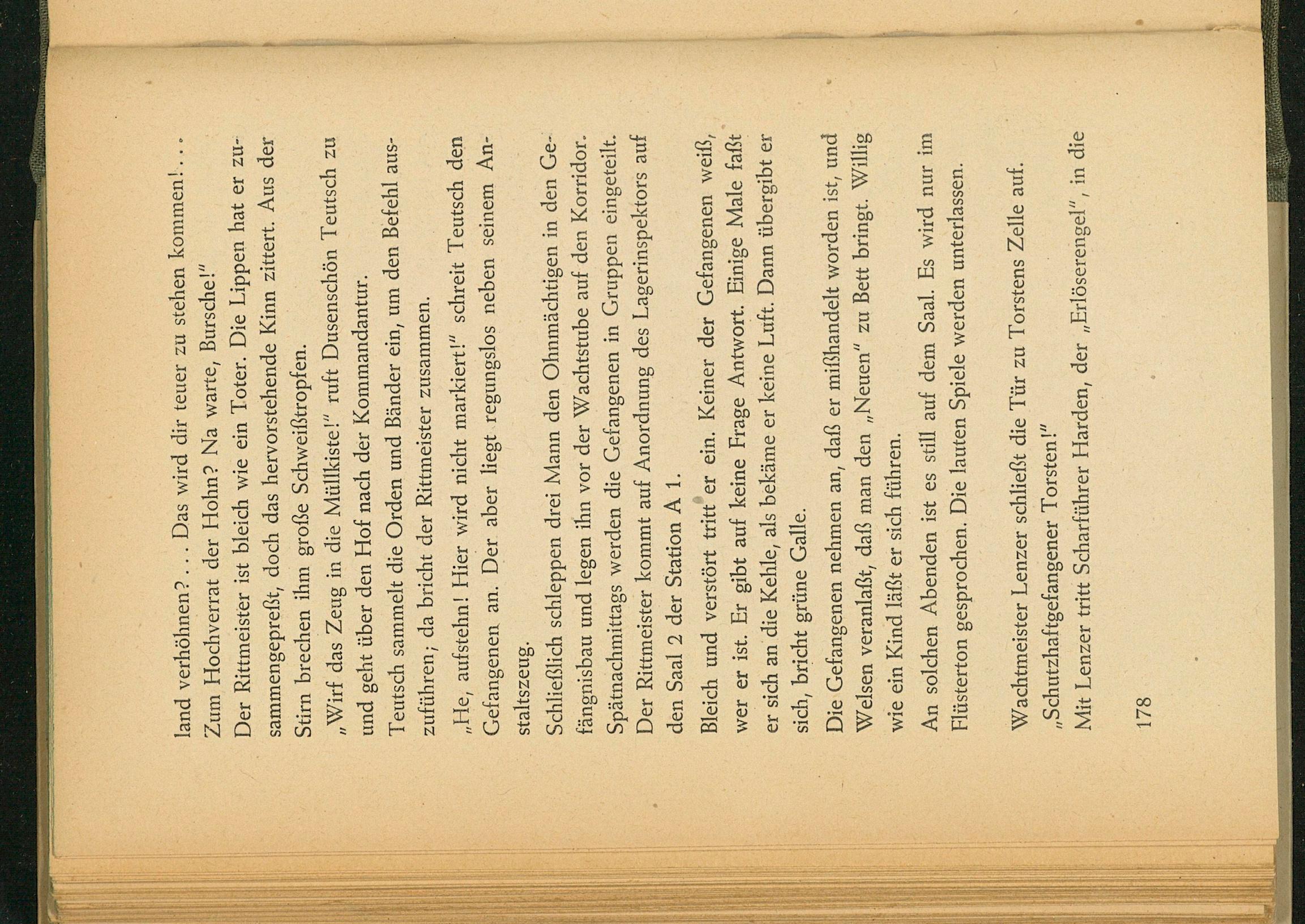 land verhöhnen? . . . Das wird dir teuer zu stehen kommen! . . . Zum Hochverrat der Hohn? Na warte, Bursche!"

Der Rittmeister ist bleich wie ein Toter. Die Lippen hat er zusammengepreßt, doch das hervorstehende Kinn zittert. Aus der Stirn brechen ihm große Schweißtropfen.

„Wirf das Zeug in die Müllkiste!" ruft Dusenschön Teutsch zu und geht über den Hof nach der Kommandantur.

Teutsch sammelt die Orden und Bänder ein, um den Befehl auszuführen; da bricht der Rittmeister zusammen.

„He, aufstehn! Hier wird nicht markiert!" schreit Teutsch den Gefangenen an. Der aber liegt regungslos neben seinem Anstaltszeug.

Schließlich schleppen drei Mann den Ohnmächtigen in den Gefängnisbau und legen ihn vor der Wachtstube auf den Korridor.

Spätnachmittags werden die Gefangenen in Gruppen eingeteilt.

Der Rittmeister kommt auf Anordnung des Lagerinspektors auf den Saal 2 der Station A 1.

Bleich und verstört tritt er ein. Keiner der Gefangenen weiß, wer er ist. Er gibt auf keine Frage Antwort. Einige Male faßt er sich an die Kehle, als bekäme er keine Luft. Dann übergibt er sich, bricht grüne Galle.

Die Gefangenen nehmen an, daß er mißhandelt worden ist, und Welsen veranlaßt, daß man den „Neuen" zu Bett bringt. Willig wie ein Kind läßt er sich führen.

An solchen Abenden ist es still auf dem Saal. Es wird nur im Flüsterton gesprochen. Die lauten Spiele werden unterlassen.

Wachtmeister Lenzer schließt die Tür zu Torstens Zelle auf.

„Schutzhaftgefangener Torsten!"

Mit Lenzer tritt Scharführer Harden, der „Erlöserengel", in die

178